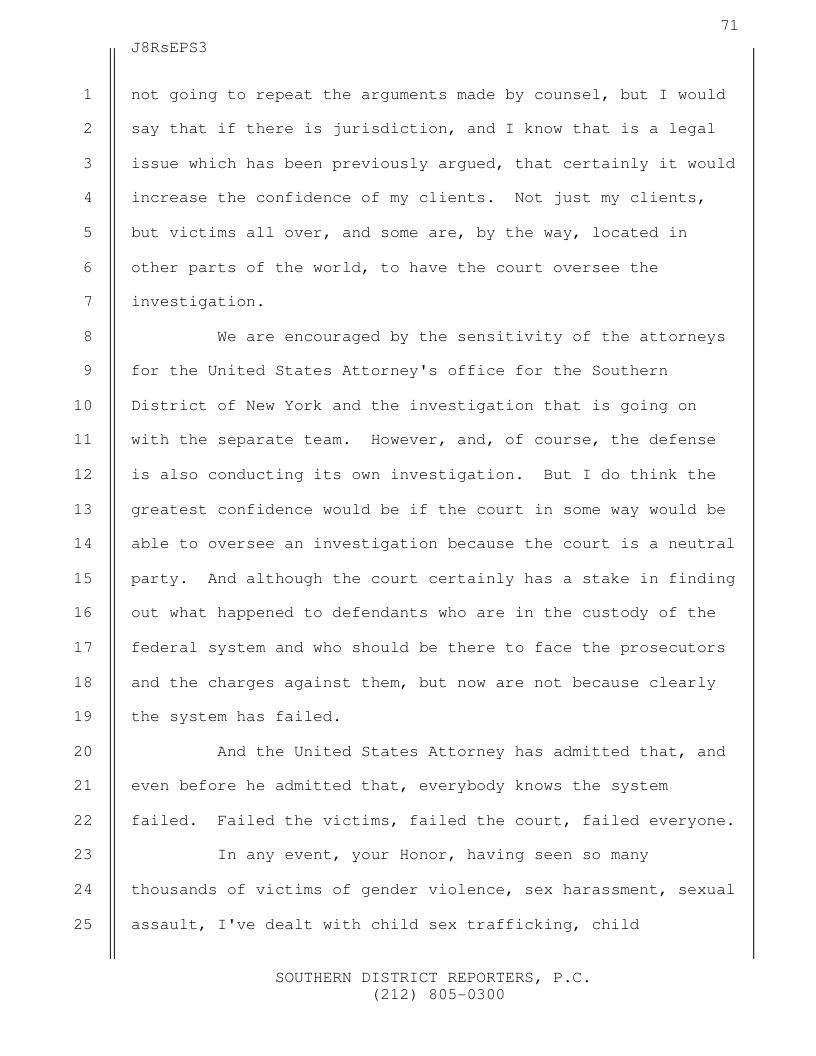 71

J8RsEPS3

1 not going to repeat the arguments made by counsel, but I would
2 say that if there is jurisdiction, and I know that is a legal
3 issue which has been previously argued, that certainly it would
4 increase the confidence of my clients. Not just my clients,
5 but victims all over, and some are, by the way, located in
6 other parts of the world, to have the court oversee the
7 investigation.

8 We are encouraged by the sensitivity of the attorneys
9 for the United States Attorney's office for the Southern
10 District of New York and the investigation that is going on
11 with the separate team. However, and, of course, the defense
12 is also conducting its own investigation. But I do think the
13 greatest confidence would be if the court in some way would be
14 able to oversee an investigation because the court is a neutral
15 party. And although the court certainly has a stake in finding
16 out what happened to defendants who are in the custody of the
17 federal system and who should be there to face the prosecutors
18 and the charges against them, but now are not because clearly
19 the system has failed.

20 And the United States Attorney has admitted that, and
21 even before he admitted that, everybody knows the system
22 failed. Failed the victims, failed the court, failed everyone.

23 In any event, your Honor, having seen so many
24 thousands of victims of gender violence, sex harassment, sexual
25 assault, I've dealt with child sex trafficking, child

SOUTHERN DISTRICT REPORTERS, P.C.
(212) 805-0300